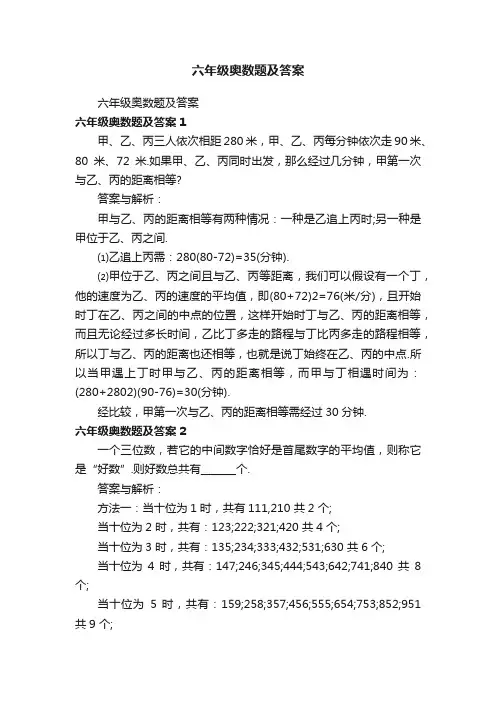 六年级奥数题及答案

六年级奥数题及答案

六年级奥数题及答案 1

甲、乙、丙三人依次相距 280 米，甲、乙、丙每分钟依次走 90 米、80 米、72 米.如果甲、乙、丙同时出发，那么经过几分钟，甲第一次与乙、丙的距离相等?

答案与解析：

甲与乙、丙的距离相等有两种情况：一种是乙追上丙时;另一种是甲位于乙、丙之间.

⑴乙追上丙需：280(80-72)=35(分钟).

⑵甲位于乙、丙之间且与乙、丙等距离，我们可以假设有一个丁，他的速度为乙、丙的速度的平均值，即(80+72)2=76(米/分)，且开始时丁在乙、丙之间的中点的位置，这样开始时丁与乙、丙的距离相等，而且无论经过多长时间，乙比丁多走的路程与丁比丙多走的路程相等，所以丁与乙、丙的距离也还相等，也就是说丁始终在乙、丙的中点.所以当甲遇上丁时甲与乙、丙的距离相等，而甲与丁相遇时间为：(280+2802)(90-76)=30(分钟).

经比较，甲第一次与乙、丙的距离相等需经过 30 分钟.

六年级奥数题及答案 2

一个三位数，若它的中间数字恰好是首尾数字的平均值，则称它是“好数”.则好数总共有______个.

答案与解析：

方法一：当十位为 1 时，共有 111,210 共 2 个;

当十位为 2 时，共有：123;222;321;420 共 4 个;

当十位为 3 时，共有：135;234;333;432;531;630 共 6 个;

当十位为 4 时，共有：147;246;345;444;543;642;741;840 共 8 个;

当十位为 5 时，共有：159;258;357;456;555;654;753;852;951 共 9 个;